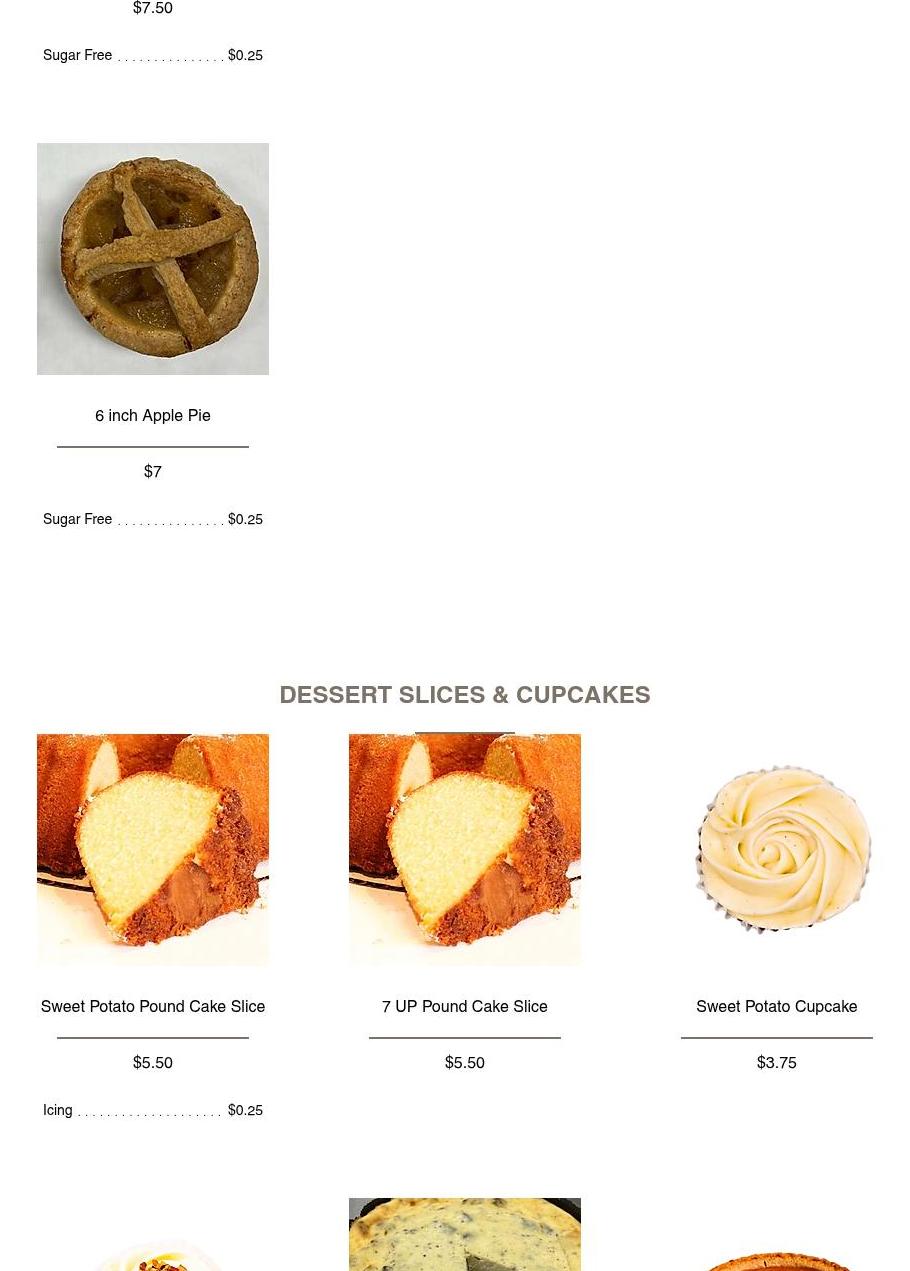 $7.50

Sugar Free $0.25

6 inch Apple Pie

$7

Sugar Free $0.25

DESSERT SLICES & CUPCAKES

Sweet Potato Pound Cake Slice

$5.50

Icing $0.25

7 UP Pound Cake Slice

$5.50

Sweet Potato Cupcake

$3.75